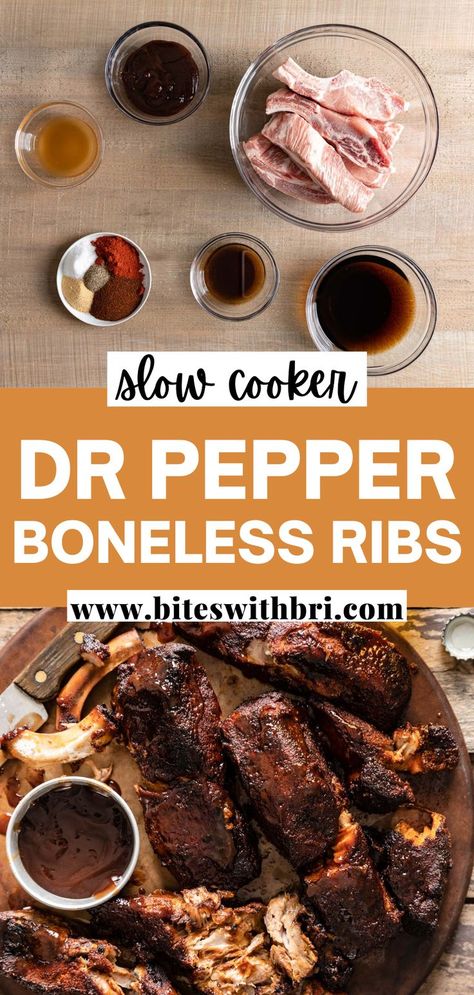 slow cooker

DR PEPPER BONELESS RIBS

www.biteswithbri.com